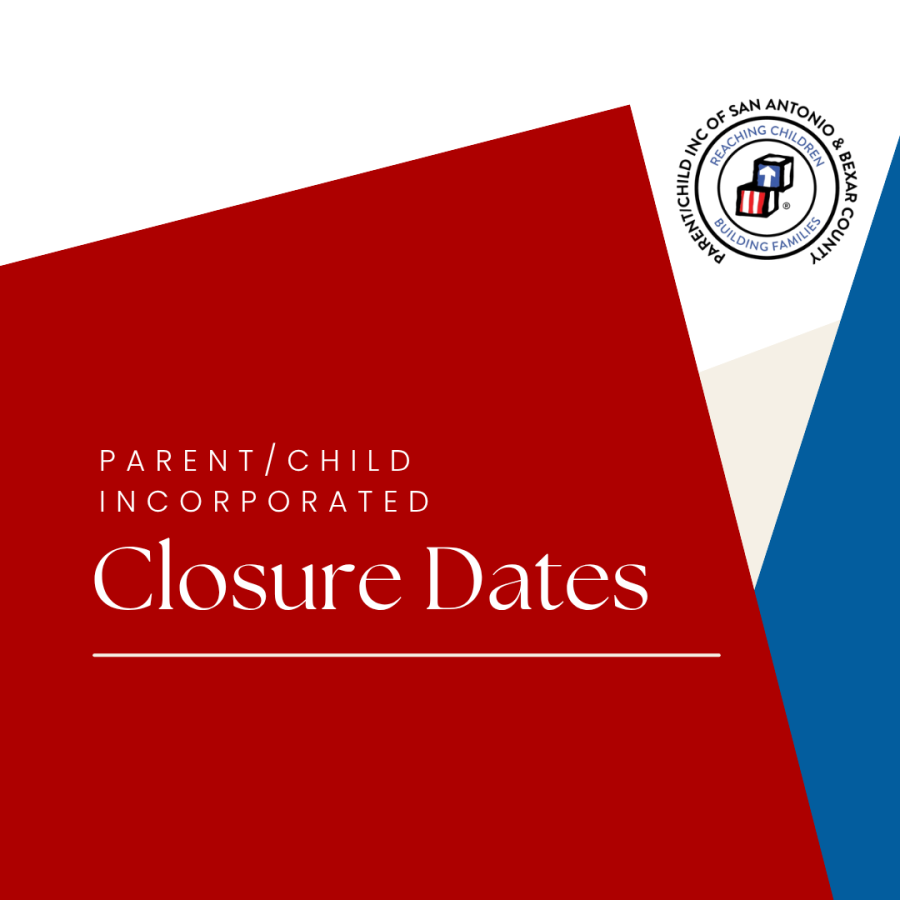 PARENT/CHILD INC OF SAN ANTONIO & BEXAR COUNTY
REACHING CHILDREN
BUILDING FAMILIES

PARENT/CHILD
INCORPORATED
Closure Dates